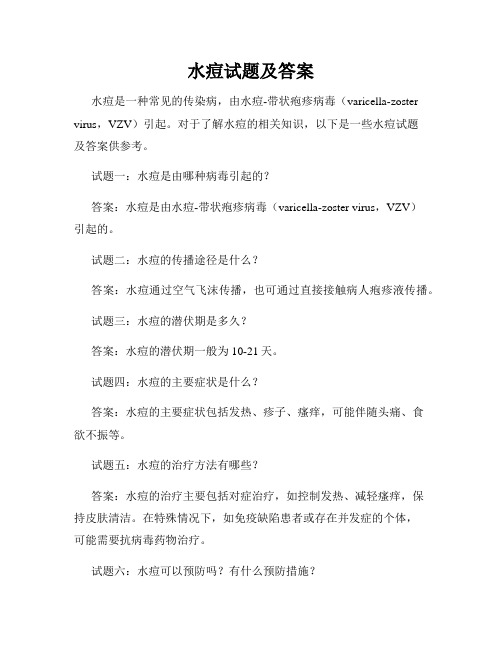 水痘试题及答案

水痘是一种常见的传染病，由水痘-带状疱疹病毒（varicella-zoster virus，VZV）引起。对于了解水痘的相关知识，以下是一些水痘试题及答案供参考。

试题一：水痘是由哪种病毒引起的？

答案：水痘是由水痘-带状疱疹病毒（varicella-zoster virus，VZV）引起的。

试题二：水痘的传播途径是什么？

答案：水痘通过空气飞沫传播，也可通过直接接触病人疱疹液传播。

试题三：水痘的潜伏期是多久？

答案：水痘的潜伏期一般为 10-21 天。

试题四：水痘的主要症状是什么？

答案：水痘的主要症状包括发热、疹子、瘙痒，可能伴随头痛、食欲不振等。

试题五：水痘的治疗方法有哪些？

答案：水痘的治疗主要包括对症治疗，如控制发热、减轻瘙痒，保持皮肤清洁。在特殊情况下，如免疫缺陷患者或存在并发症的个体，可能需要抗病毒药物治疗。

试题六：水痘可以预防吗？有什么预防措施？